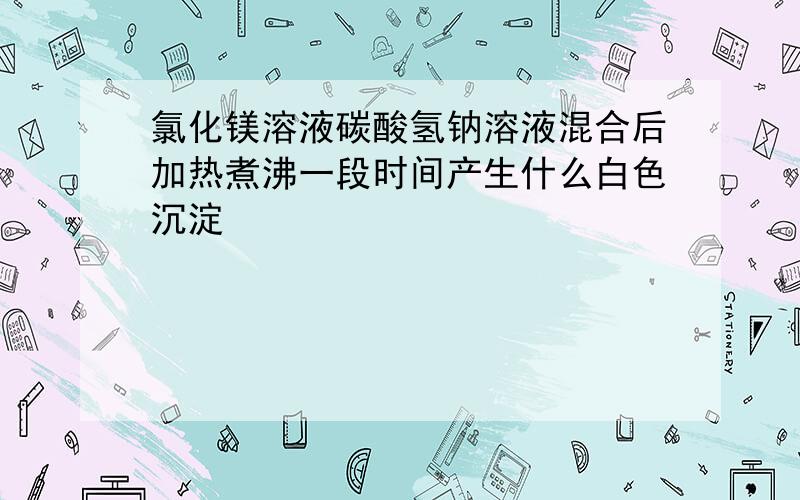 氯化镁溶液碳酸氢钠溶液混合后加热煮沸一段时间产生什么白色沉淀

STATIONERY